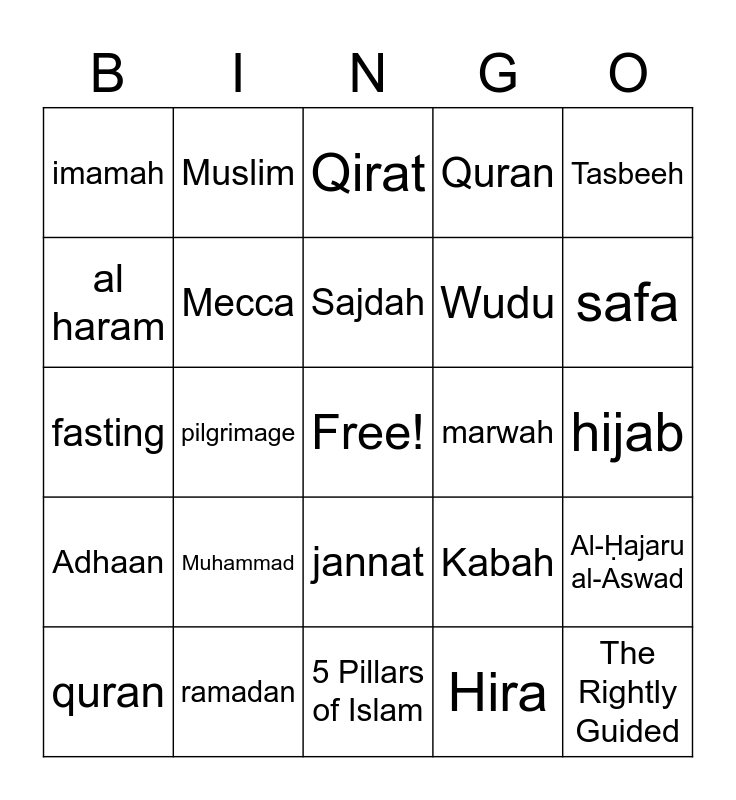 | B | I | N | G | O |
|---|---|---|---|---|
| imamah | Muslim | Qirat | Quran | Tasbeeh |
| al haram | Mecca | Sajdah | Wudu | safa |
| fasting | pilgrimage | Free! | marwah | hijab |
| Adhaan | Muhammad | jannat | Kabah | Al-Ḥajaru al-Aswad |
| quran | ramadan | 5 Pillars of Islam | Hira | The Rightly Guided |